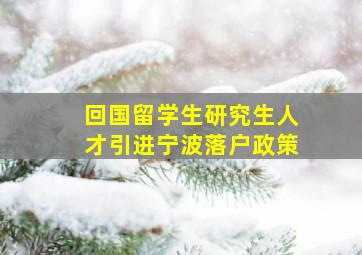 回国留学生研究生人才引进宁波落户政策